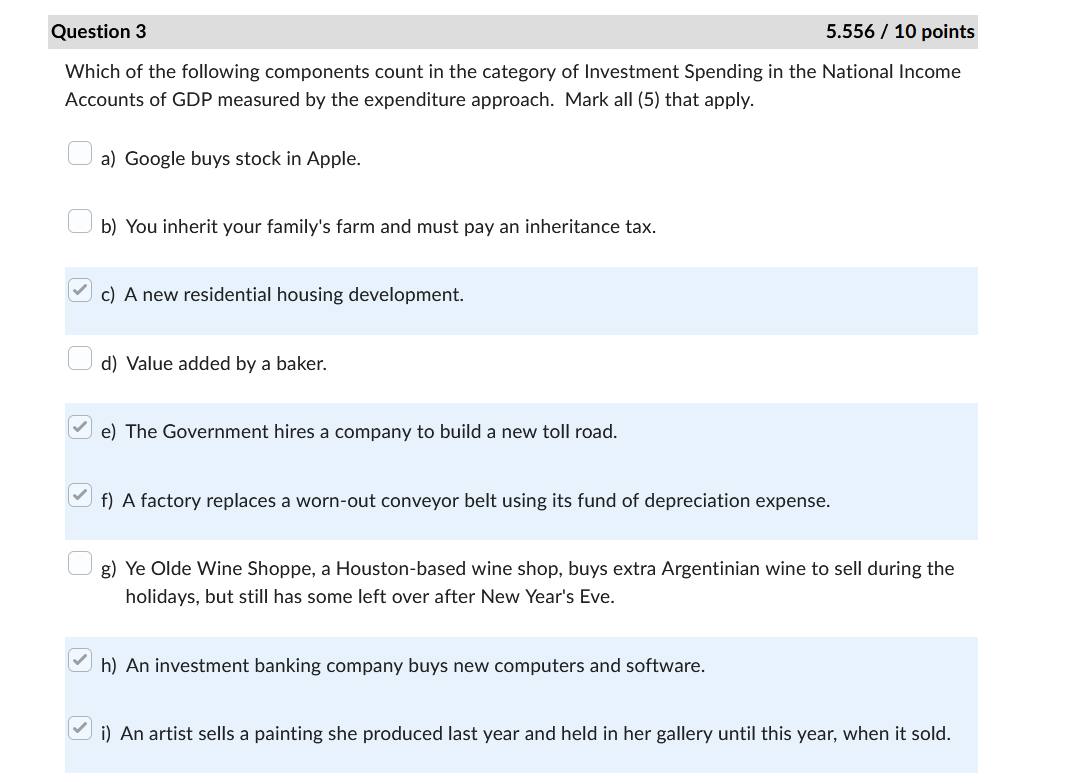 Question 3 5.556 / 10 points

Which of the following components count in the category of Investment Spending in the National Income Accounts of GDP measured by the expenditure approach. Mark all (5) that apply.

a) Google buys stock in Apple.

b) You inherit your family's farm and must pay an inheritance tax.

c) A new residential housing development.

d) Value added by a baker.

e) The Government hires a company to build a new toll road.

f) A factory replaces a worn-out conveyor belt using its fund of depreciation expense.

g) Ye Olde Wine Shoppe, a Houston-based wine shop, buys extra Argentinian wine to sell during the holidays, but still has some left over after New Year's Eve.

h) An investment banking company buys new computers and software.

i) An artist sells a painting she produced last year and held in her gallery until this year, when it sold.